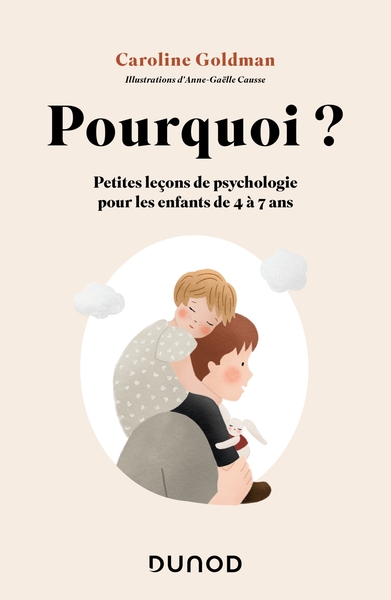 Caroline Goldman

Illustrations d'Anne-Gaëlle Causse

Pourquoi ?

Petites leçons de psychologie pour les enfants de 4 à 7 ans

DUNOD